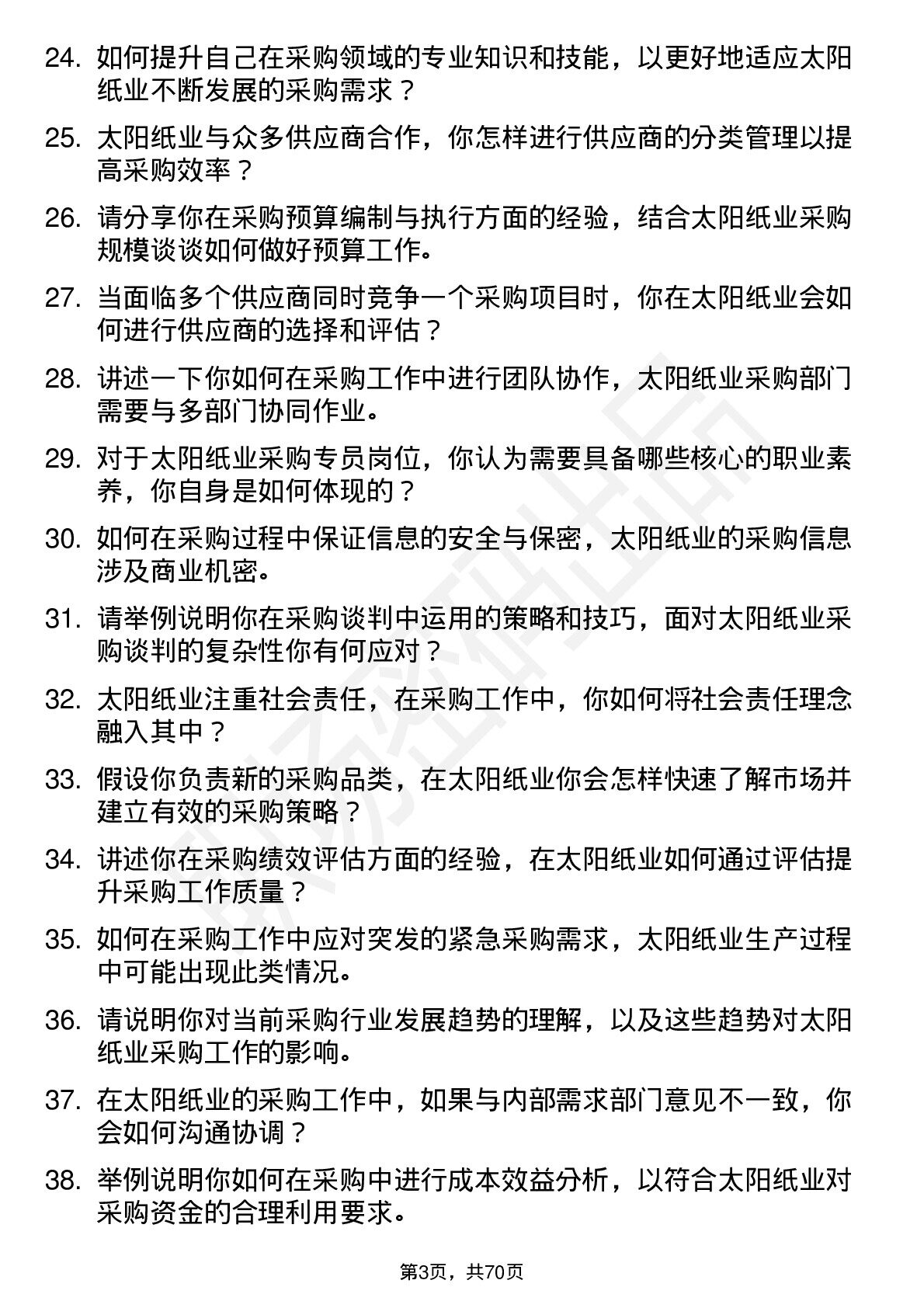 24. 如何提升自己在采购领域的专业知识和技能，以更好地适应太阳纸业不断发展的采购需求？

25. 太阳纸业与众多供应商合作，你怎样进行供应商的分类管理以提高采购效率？

26. 请分享你在采购预算编制与执行方面的经验，结合太阳纸业采购规模谈谈如何做好预算工作。

27. 当面临多个供应商同时竞争一个采购项目时，你在太阳纸业会如何进行供应商的选择和评估？

28. 讲述一下你如何在采购工作中进行团队协作，太阳纸业采购部门需要与多部门协同作业。

29. 对于太阳纸业采购专员岗位，你认为需要具备哪些核心的职业素养，你自身是如何体现的？

30. 如何在采购过程中保证信息的安全与保密，太阳纸业的采购信息涉及商业机密。

31. 请举例说明你在采购谈判中运用的策略和技巧，面对太阳纸业采购谈判的复杂性你有何应对？

32. 太阳纸业注重社会责任，在采购工作中，你如何将社会责任理念融入其中？

33. 假设你负责新的采购品类，在太阳纸业你会怎样快速了解市场并建立有效的采购策略？

34. 讲述你在采购绩效评估方面的经验，在太阳纸业如何通过评估提升采购工作质量？

35. 如何在采购工作中应对突发的紧急采购需求，太阳纸业生产过程中可能出现此类情况。

36. 请说明你对当前采购行业发展趋势的理解，以及这些趋势对太阳纸业采购工作的影响。

37. 在太阳纸业的采购工作中，如果与内部需求部门意见不一致，你会如何沟通协调？

38. 举例说明你如何在采购中进行成本效益分析，以符合太阳纸业对采购资金的合理利用要求。

第3页，共70页